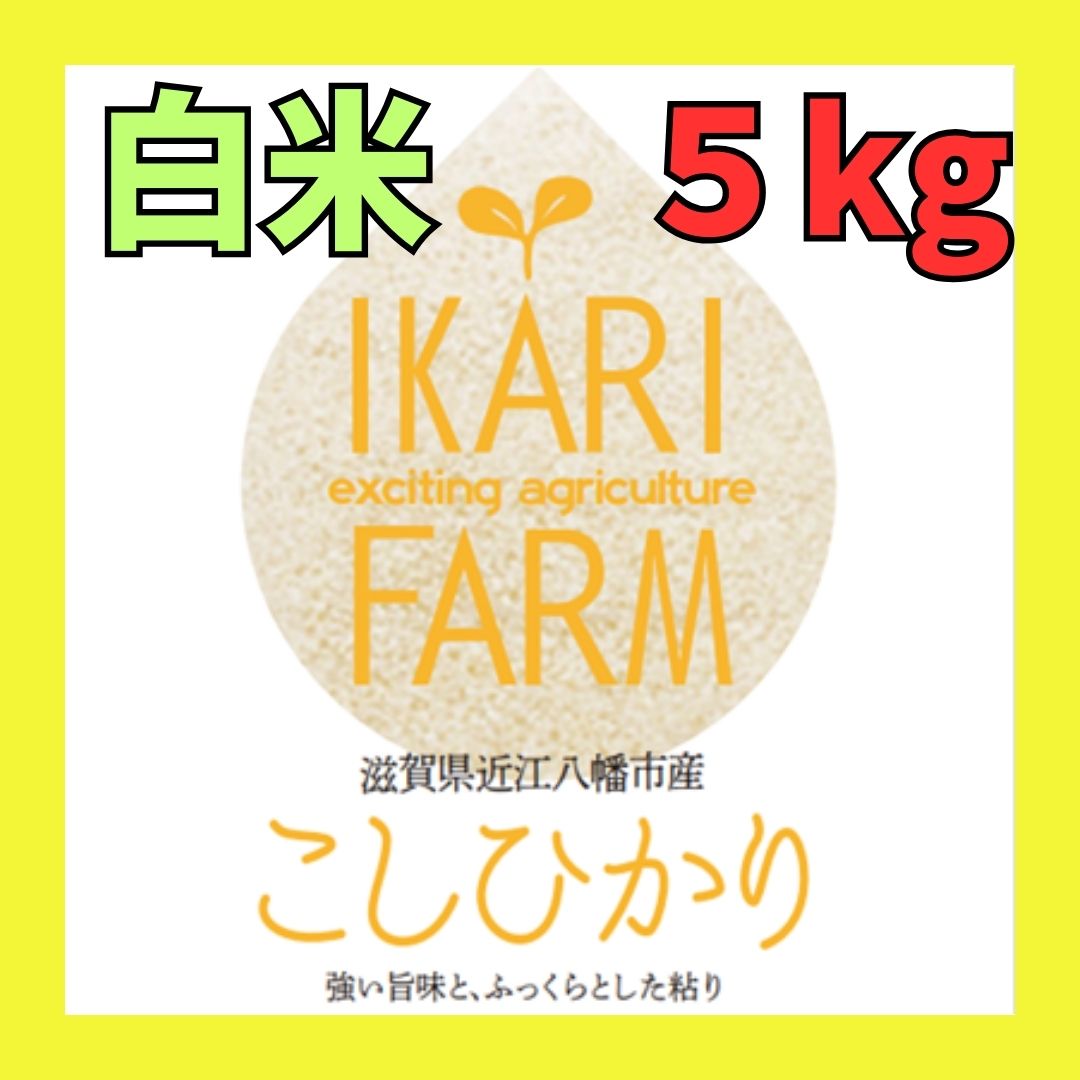 白米 5 kg

IKARI
exciting agriculture
FARM

滋賀県近江八幡市産
こしひかり
強い旨味と、ふっくらとした粘り